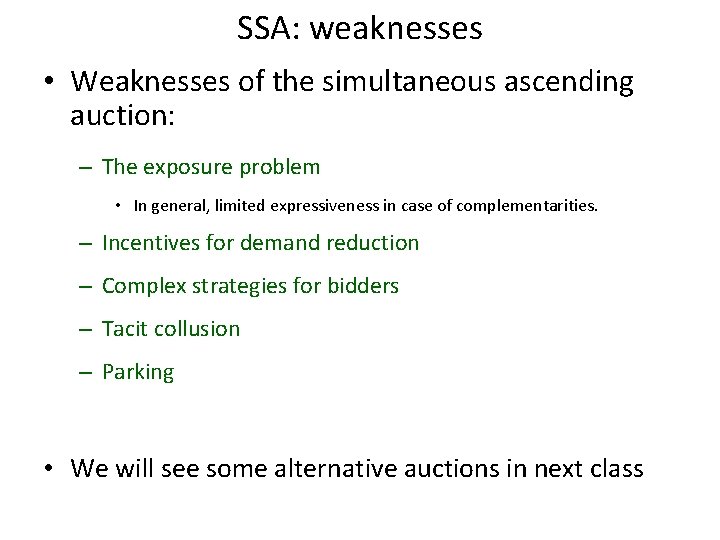 SSA: weaknesses

• Weaknesses of the simultaneous ascending auction:

– The exposure problem

• In general, limited expressiveness in case of complementarities.

– Incentives for demand reduction

– Complex strategies for bidders

– Tacit collusion

– Parking

• We will see some alternative auctions in next class